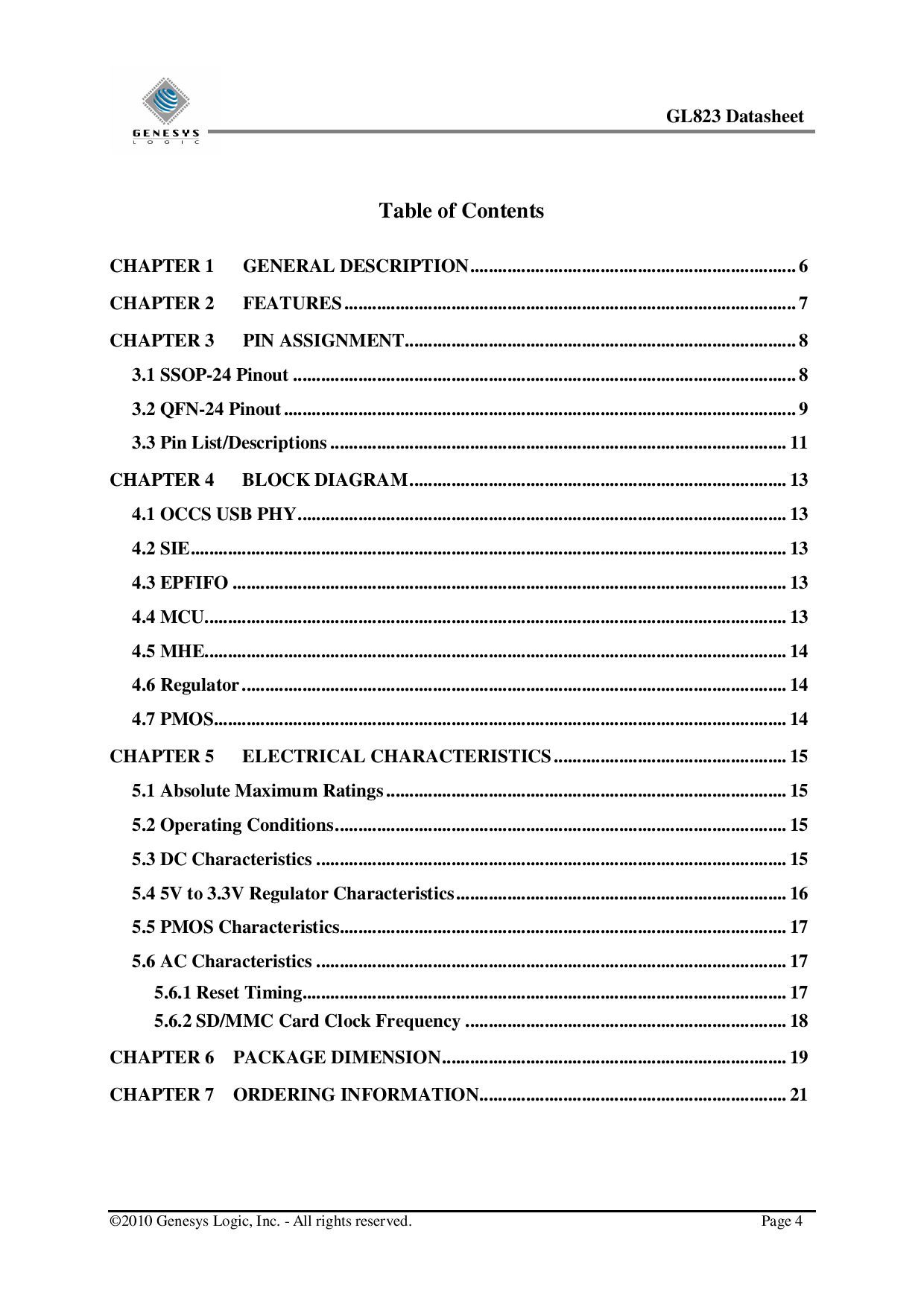 GENESYS
LOGIC

GL823 Datasheet

Table of Contents

CHAPTER 1 GENERAL DESCRIPTION 6

CHAPTER 2 FEATURES 7

CHAPTER 3 PIN ASSIGNMENT 8

3.1 SSOP-24 Pinout 8

3.2 QFN-24 Pinout 9

3.3 Pin List/Descriptions 11

CHAPTER 4 BLOCK DIAGRAM 13

4.1 OCCS USB PHY 13

4.2 SIE 13

4.3 EPFIFO 13

4.4 MCU 13

4.5 MHE 14

4.6 Regulator 14

4.7 PMOS 14

CHAPTER 5 ELECTRICAL CHARACTERISTICS 15

5.1 Absolute Maximum Ratings 15

5.2 Operating Conditions 15

5.3 DC Characteristics 15

5.4 5V to 3.3V Regulator Characteristics 16

5.5 PMOS Characteristics 17

5.6 AC Characteristics 17

5.6.1 Reset Timing 17
5.6.2 SD/MMC Card Clock Frequency 18

CHAPTER 6 PACKAGE DIMENSION 19

CHAPTER 7 ORDERING INFORMATION 21

©2010 Genesys Logic, Inc. - All rights reserved. Page 4